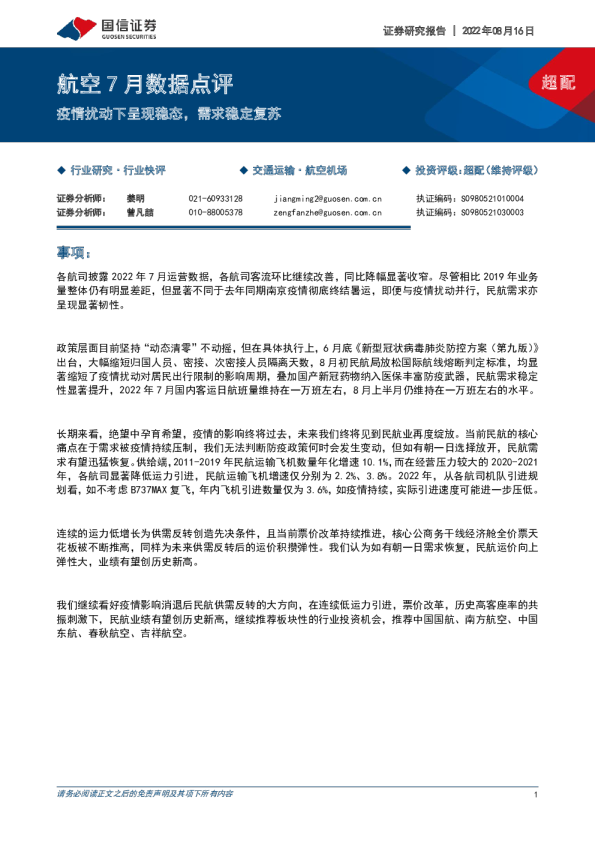 国信证券
GUOSEN SECURITIES

证券研究报告 | 2022年08月16日

航空7月数据点评

疫情扰动下呈现稳态，需求稳定复苏

超配

◆ 行业研究·行业快评

◆ 交通运输·航空机场

◆ 投资评级：超配（维持评级）

证券分析师： 姜明 021-60933128 jiangming2@guosen.com.cn 执证编码：S0980521010004
证券分析师： 曾凡喆 010-88005378 zengfanzhe@guosen.com.cn 执证编码：S0980521030003

事项：

各航司披露2022年7月运营数据，各航司客流环比继续改善，同比降幅显著收窄。尽管相比2019年业务量整体仍有明显差距，但显著不同于去年同期南京疫情彻底终结暑运，即便与疫情扰动并行，民航需求亦呈现显著韧性。

政策层面目前坚持“动态清零”不动摇，但在具体执行上，6月底《新型冠状病毒肺炎防控方案（第九版）》出台，大幅缩短归国人员、密接、次密接人员隔离天数，8月初民航局放松国际航线熔断判定标准，均显著缩短了疫情扰动对居民出行限制的影响周期，叠加国产新冠药物纳入医保丰富防疫武器，民航需求稳定性显著提升，2022年7月国内客运日航班量维持在一万班左右，8月上半月仍维持在一万班左右的水平。

长期来看，绝望中孕育希望，疫情的影响终将过去，未来我们终将见到民航业再度绽放。当前民航的核心痛点在于需求被疫情持续压制，我们无法判断防疫政策何时会发生变动，但如有朝一日选择放开，民航需求有望迅猛恢复。供给端，2011-2019年民航运输飞机数量年化增速10.1%，而在经营压力较大的2020-2021年，各航司显著降低运力引进，民航运输飞机增速仅分别为2.2%、3.8%。2022年，从各航司机队引进规划看，如不考虑B737MAX复飞，年内飞机引进数量仅为3.6%，如疫情持续，实际引进速度可能进一步压低。

连续的运力低增长为供需反转创造先决条件，且当前票价改革持续推进，核心公商务干线经济舱全价票天花板被不断推高，同样为未来供需反转后的运价积攒弹性。我们认为如有朝一日需求恢复，民航运价向上弹性大，业绩有望创历史新高。

我们继续看好疫情影响消退后民航供需反转的大方向，在连续低运力引进，票价改革，历史高客座率的共振刺激下，民航业绩有望创历史新高，继续推荐板块性的行业投资机会，推荐中国国航、南方航空、中国东航、春秋航空、吉祥航空。

请务必阅读正文之后的免责声明及其项下所有内容

1